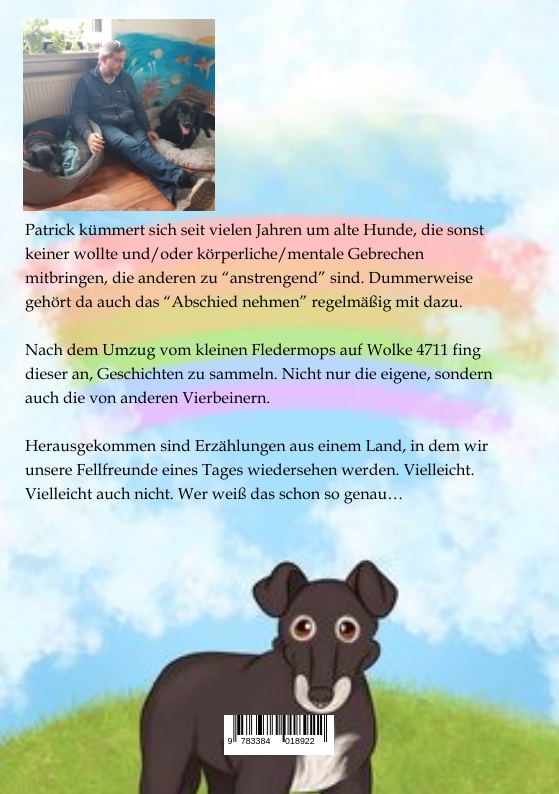 Patrick kümmert sich seit vielen Jahren um alte Hunde, die sonst keiner wollte und/oder körperliche/mentale Gebrechen mitbringen, die anderen zu “anstrengend” sind. Dummerweise gehört da auch das “Abschied nehmen” regelmäßig mit dazu.

Nach dem Umzug vom kleinen Fledermops auf Wolke 4711 fing dieser an, Geschichten zu sammeln. Nicht nur die eigene, sondern auch die von anderen Vierbeinern.

Herausgekommen sind Erzählungen aus einem Land, in dem wir unsere Fellfreunde eines Tages wiedersehen werden. Vielleicht. Vielleicht auch nicht. Wer weiß das schon so genau…

9 783384 018922